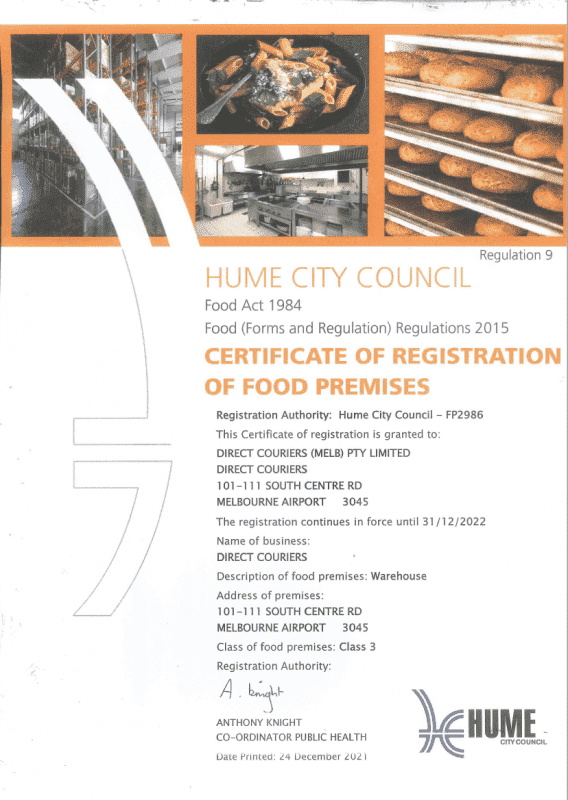 Regulation 9

HUME CITY COUNCIL

Food Act 1984

Food (Forms and Regulation) Regulations 2015

CERTIFICATE OF REGISTRATION OF FOOD PREMISES

Registration Authority: Hume City Council - FP2986

This Certificate of registration is granted to:

DIRECT COURIERS (MELB) PTY LIMITED
DIRECT COURIERS
101-111 SOUTH CENTRE RD
MELBOURNE AIRPORT 3045

The registration continues in force until 31/12/2022

Name of business:
DIRECT COURIERS

Description of food premises: Warehouse

Address of premises:
101-111 SOUTH CENTRE RD
MELBOURNE AIRPORT 3045

Class of food premises: Class 3

Registration Authority:

A. Knight

ANTHONY KNIGHT
CO-ORDINATOR PUBLIC HEALTH

Date Printed: 24 December 2021

HUME CITY COUNCIL